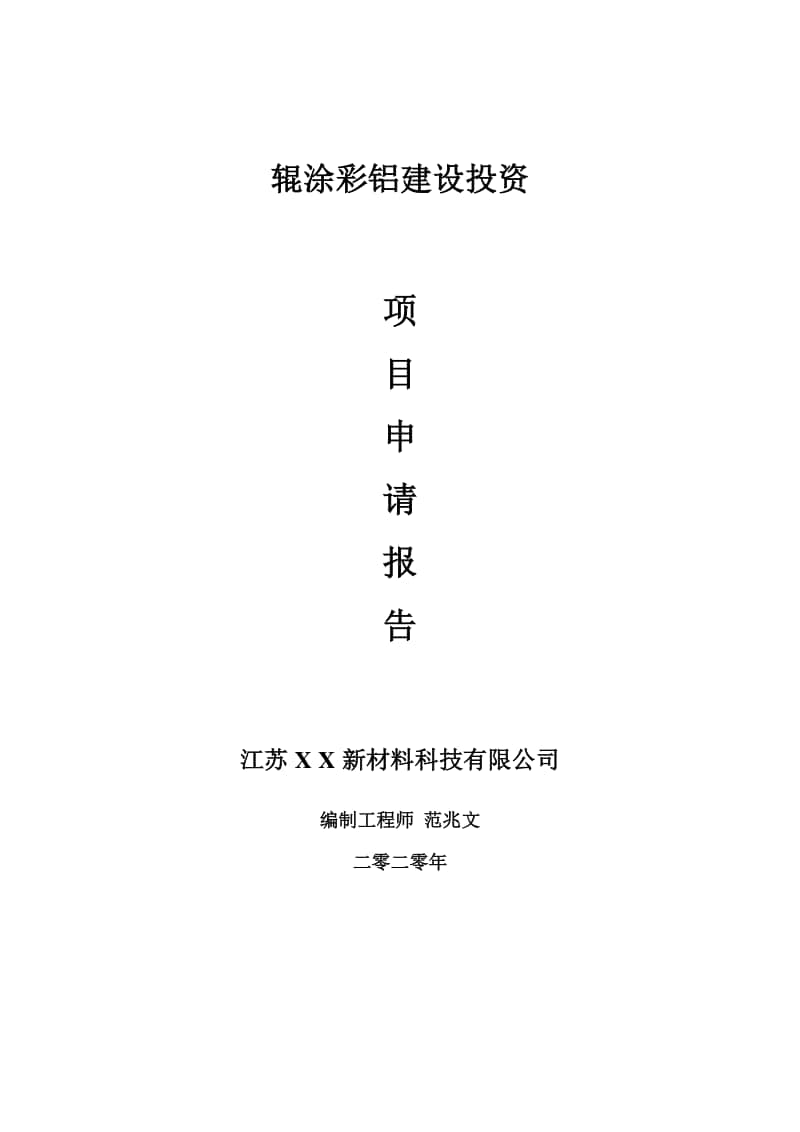 辊涂彩铝建设投资

项

目

申

请

报

告

江苏 X X 新材料科技有限公司

编制工程师 范兆文

二零二零年